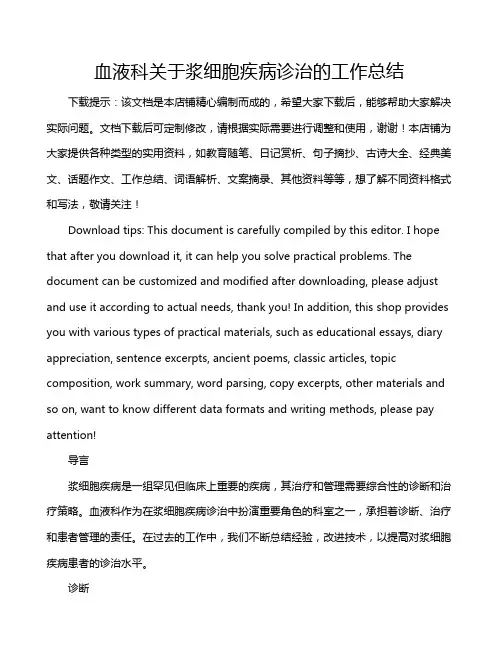 血液科关于浆细胞疾病诊治的工作总结

下载提示：该文档是本店铺精心编制而成的，希望大家下载后，能够帮助大家解决实际问题。文档下载后可定制修改，请根据实际需要进行调整和使用，谢谢！本店铺为大家提供各种类型的实用资料，如教育随笔、日记赏析、句子摘抄、古诗大全、经典美文、话题作文、工作总结、词语解析、文案摘录、其他资料等等，想了解不同资料格式和写法，敬请关注！

Download tips: This document is carefully compiled by this editor. I hope that after you download it, it can help you solve practical problems. The document can be customized and modified after downloading, please adjust and use it according to actual needs, thank you! In addition, this shop provides you with various types of practical materials, such as educational essays, diary appreciation, sentence excerpts, ancient poems, classic articles, topic composition, work summary, word parsing, copy excerpts, other materials and so on, want to know different data formats and writing methods, please pay attention!

导言

浆细胞疾病是一组罕见但临床上重要的疾病，其治疗和管理需要综合性的诊断和治疗策略。血液科作为在浆细胞疾病诊治中扮演重要角色的科室之一，承担着诊断、治疗和患者管理的责任。在过去的工作中，我们不断总结经验，改进技术，以提高对浆细胞疾病患者的诊治水平。

诊断